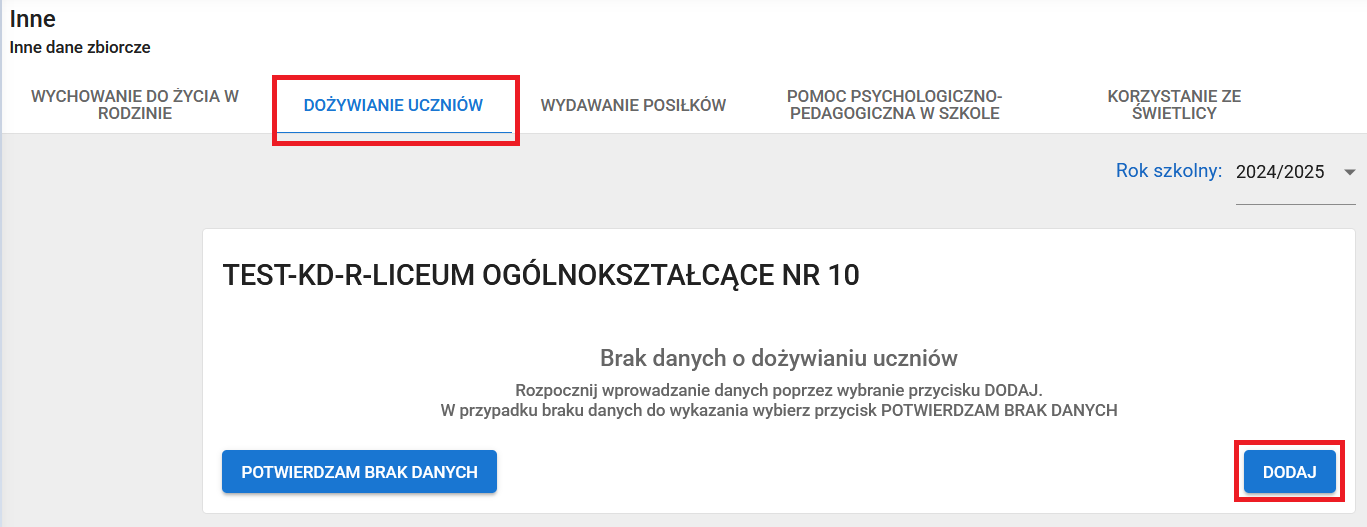 Inne
Inne dane zbiorcze

WYCHOWANIE DO ŻYCIA W RODZINIE
DOŻYWIANIE UCZNIÓW
WYDAWANIE POSIŁKÓW
POMOC PSYCHOLOGICZNO-PEDAGOGICZNA W SZKOLE
KORZYSTANIE ZE ŚWIETLICY

Rok szkolny: 2024/2025

TEST-KD-R-LICEUM OGÓLNOKSZTAŁCĄCE NR 10

Brak danych o dożywianiu uczniów
Rozpocznij wprowadzanie danych poprzez wybranie przycisku DODAJ.
W przypadku braku danych do wykazania wybierz przycisk POTWIERDZAM BRAK DANYCH

POTWIERDZAM BRAK DANYCH
DODAJ